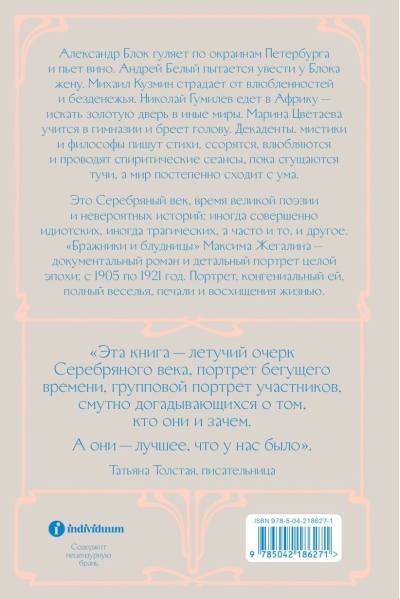 Александр Блок гуляет по окраинам Петербурга и пьет вино. Андрей Белый пытается увести у Блока жену. Михаил Кузмин страдает от влюбленностей и безденежья. Николай Гумилев едет в Африку — искать золотую дверь в иные миры. Марина Цветаева учится в гимназии и бреет голову. Декаденты, мистики и философы пишут стихи, ссорятся, влюбляются и проводят спиритические сеансы, пока сгущаются тучи, а мир постепенно сходит с ума.

Это Серебряный век, время великой поэзии и невероятных историй: иногда совершенно идиотских, иногда трагических, а часто и то, и другое. «Бражники и блудницы» Максима Жегалина — документальный роман и детальный портрет целой эпохи: с 1905 по 1921 год. Портрет, конгениальный ей, полный веселья, печали и восхищения жизнью.

«Эта книга — летучий очерк Серебряного века, портрет бегущего времени, групповой портрет участников, смутно догадывающихся о том, кто они и зачем.

А они — лучшее, что у нас было».

Татьяна Толстая, писательница

individuum

Содержит нецензурную брань

ISBN 978-5-04-218627-1

9 785042 186271 >